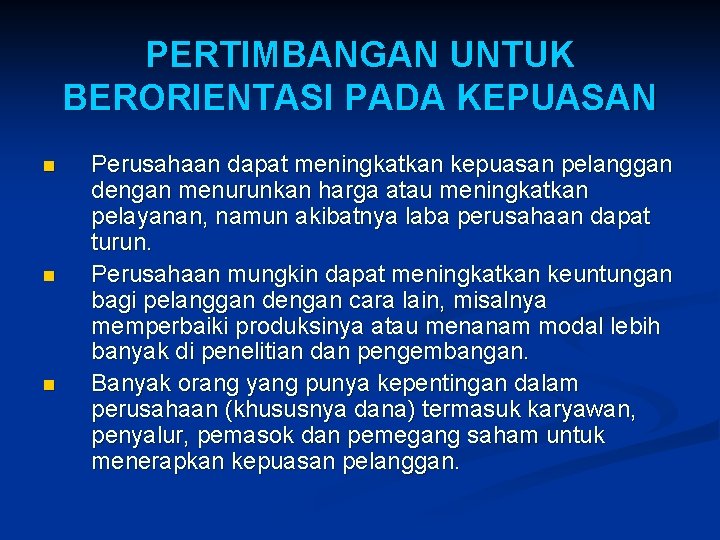 PERTIMBANGAN UNTUK BERORIENTASI PADA KEPUASAN

• Perusahaan dapat meningkatkan kepuasan pelanggan dengan menurunkan harga atau meningkatkan pelayanan, namun akibatnya laba perusahaan dapat turun.
• Perusahaan mungkin dapat meningkatkan keuntungan bagi pelanggan dengan cara lain, misalnya memperbaiki produksinya atau menanam modal lebih banyak di penelitian dan pengembangan.
• Banyak orang yang punya kepentingan dalam perusahaan (khususnya dana) termasuk karyawan, penyalur, pemasok dan pemegang saham untuk menerapkan kepuasan pelanggan.